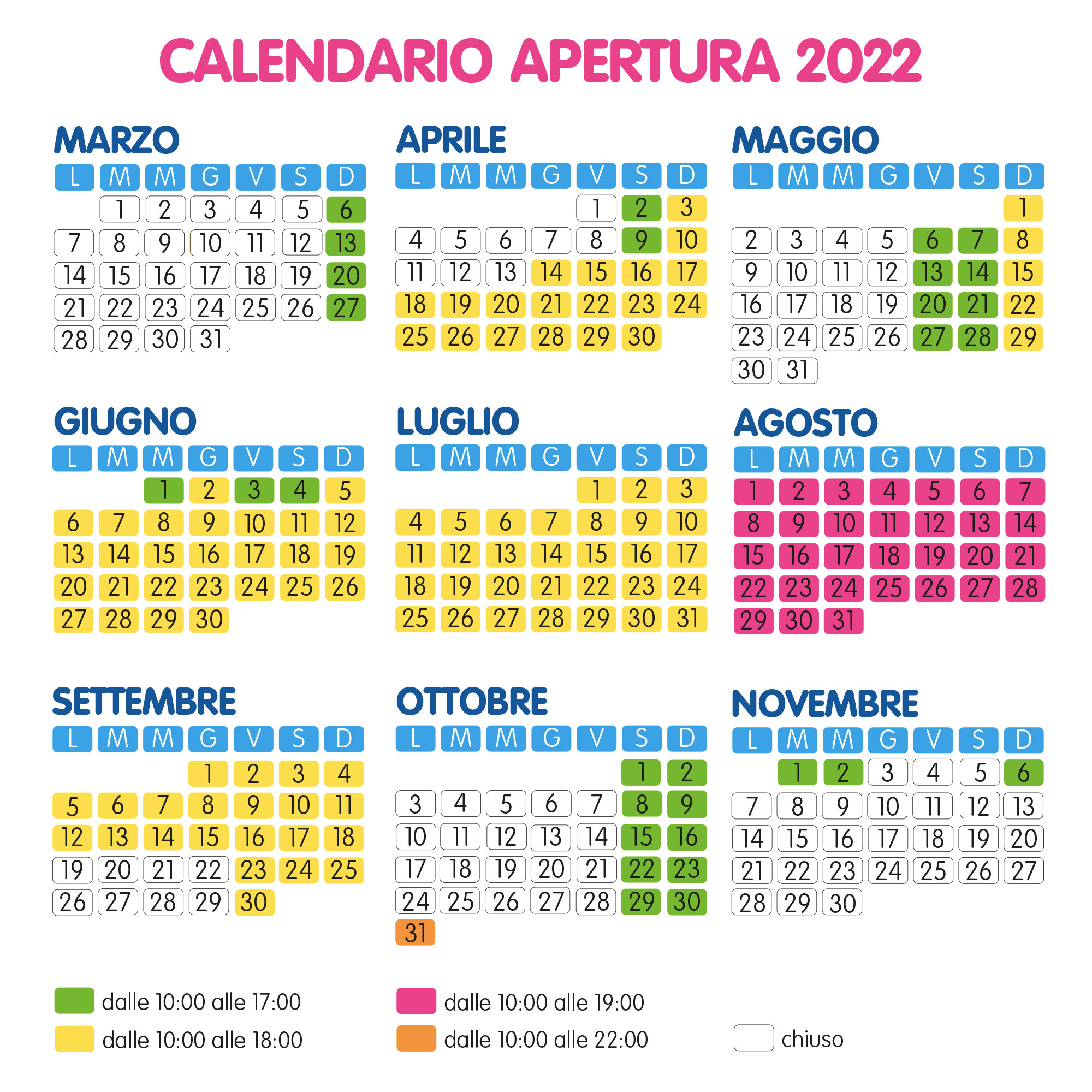 CALENDARIO APERTURA 2022

MARZO

| L | M | M | G | V | S | D |
|---|---|---|---|---|---|---|
| | 1 | 2 | 3 | 4 | 5 | 6 |
| 7 | 8 | 9 | 10 | 11 | 12 | 13 |
| 14 | 15 | 16 | 17 | 18 | 19 | 20 |
| 21 | 22 | 23 | 24 | 25 | 26 | 27 |
| 28 | 29 | 30 | 31 | | | |

APRILE

| L | M | M | G | V | S | D |
|---|---|---|---|---|---|---|
| | | | | 1 | 2 | 3 |
| 4 | 5 | 6 | 7 | 8 | 9 | 10 |
| 11 | 12 | 13 | 14 | 15 | 16 | 17 |
| 18 | 19 | 20 | 21 | 22 | 23 | 24 |
| 25 | 26 | 27 | 28 | 29 | 30 | |

MAGGIO

| L | M | M | G | V | S | D |
|---|---|---|---|---|---|---|
| | | | | | | 1 |
| 2 | 3 | 4 | 5 | 6 | 7 | 8 |
| 9 | 10 | 11 | 12 | 13 | 14 | 15 |
| 16 | 17 | 18 | 19 | 20 | 21 | 22 |
| 23 | 24 | 25 | 26 | 27 | 28 | 29 |
| 30 | 31 | | | | | |

GIUGNO

| L | M | M | G | V | S | D |
|---|---|---|---|---|---|---|
| | | 1 | 2 | 3 | 4 | 5 |
| 6 | 7 | 8 | 9 | 10 | 11 | 12 |
| 13 | 14 | 15 | 16 | 17 | 18 | 19 |
| 20 | 21 | 22 | 23 | 24 | 25 | 26 |
| 27 | 28 | 29 | 30 | | | |

LUGLIO

| L | M | M | G | V | S | D |
|---|---|---|---|---|---|---|
| | | | | 1 | 2 | 3 |
| 4 | 5 | 6 | 7 | 8 | 9 | 10 |
| 11 | 12 | 13 | 14 | 15 | 16 | 17 |
| 18 | 19 | 20 | 21 | 22 | 23 | 24 |
| 25 | 26 | 27 | 28 | 29 | 30 | 31 |

AGOSTO

| L | M | M | G | V | S | D |
|---|---|---|---|---|---|---|
| 1 | 2 | 3 | 4 | 5 | 6 | 7 |
| 8 | 9 | 10 | 11 | 12 | 13 | 14 |
| 15 | 16 | 17 | 18 | 19 | 20 | 21 |
| 22 | 23 | 24 | 25 | 26 | 27 | 28 |
| 29 | 30 | 31 | | | | |

SETTEMBRE

| L | M | M | G | V | S | D |
|---|---|---|---|---|---|---|
| | | | 1 | 2 | 3 | 4 |
| 5 | 6 | 7 | 8 | 9 | 10 | 11 |
| 12 | 13 | 14 | 15 | 16 | 17 | 18 |
| 19 | 20 | 21 | 22 | 23 | 24 | 25 |
| 26 | 27 | 28 | 29 | 30 | | |

OTTOBRE

| L | M | M | G | V | S | D |
|---|---|---|---|---|---|---|
| | | | | | 1 | 2 |
| 3 | 4 | 5 | 6 | 7 | 8 | 9 |
| 10 | 11 | 12 | 13 | 14 | 15 | 16 |
| 17 | 18 | 19 | 20 | 21 | 22 | 23 |
| 24 | 25 | 26 | 27 | 28 | 29 | 30 |
| 31 | | | | | | |

NOVEMBRE

| L | M | M | G | V | S | D |
|---|---|---|---|---|---|---|
| | 1 | 2 | 3 | 4 | 5 | 6 |
| 7 | 8 | 9 | 10 | 11 | 12 | 13 |
| 14 | 15 | 16 | 17 | 18 | 19 | 20 |
| 21 | 22 | 23 | 24 | 25 | 26 | 27 |
| 28 | 29 | 30 | | | | |

dalle 10:00 alle 17:00
dalle 10:00 alle 18:00
dalle 10:00 alle 19:00
dalle 10:00 alle 22:00
chiuso